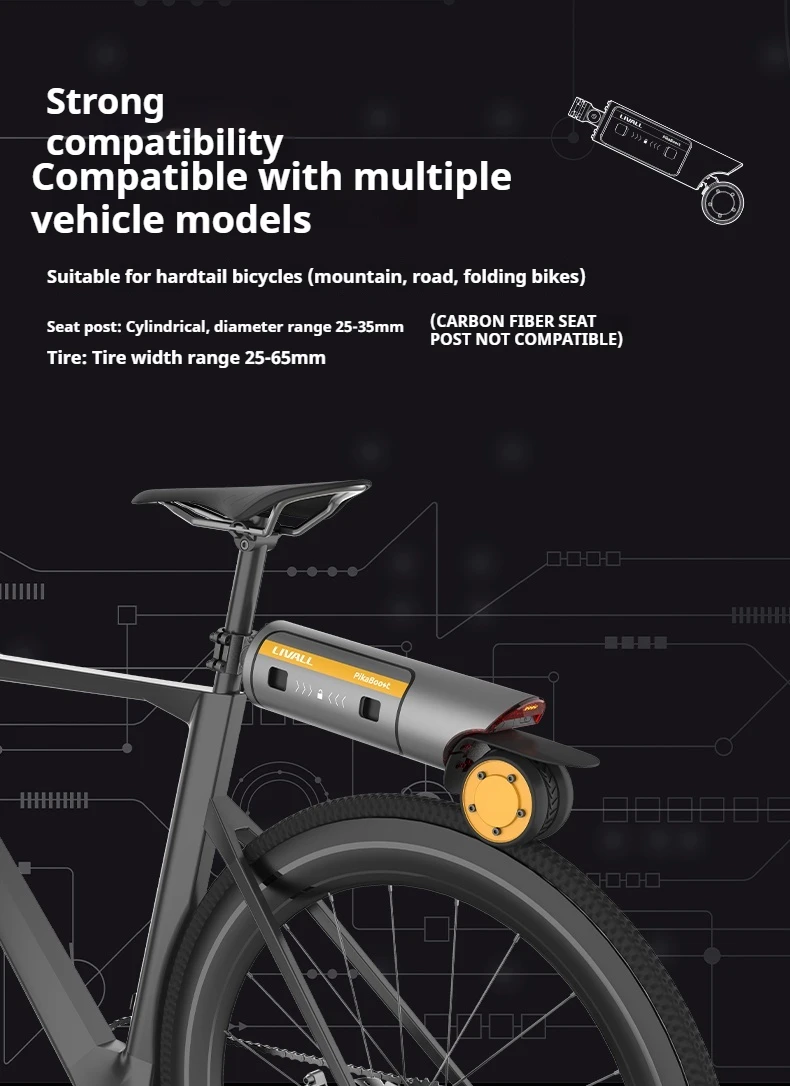 Strong compatibility

Compatible with multiple vehicle models

Suitable for hardtail bicycles (mountain, road, folding bikes)

Seat post: Cylindrical, diameter range 25-35mm

(CARBON FIBER SEAT POST NOT COMPATIBLE)

Tire: Tire width range 25-65mm

LIVALL

PikaBoost